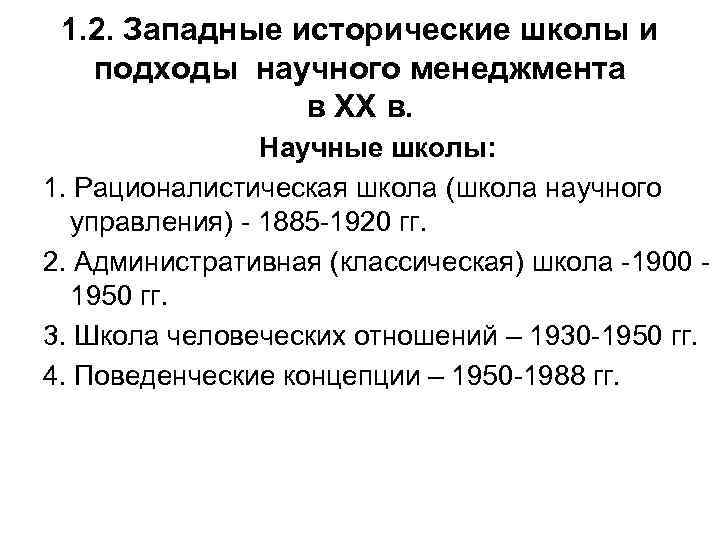 1.2. Западные исторические школы и подходы научного менеджмента в XX в.

Научные школы:

1. Рационалистическая школа (школа научного управления) - 1885-1920 гг.

2. Административная (классическая) школа -1900 - 1950 гг.

3. Школа человеческих отношений – 1930-1950 гг.

4. Поведенческие концепции – 1950-1988 гг.